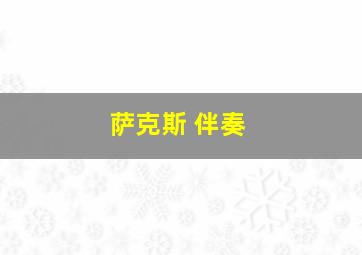 萨克斯 伴奏